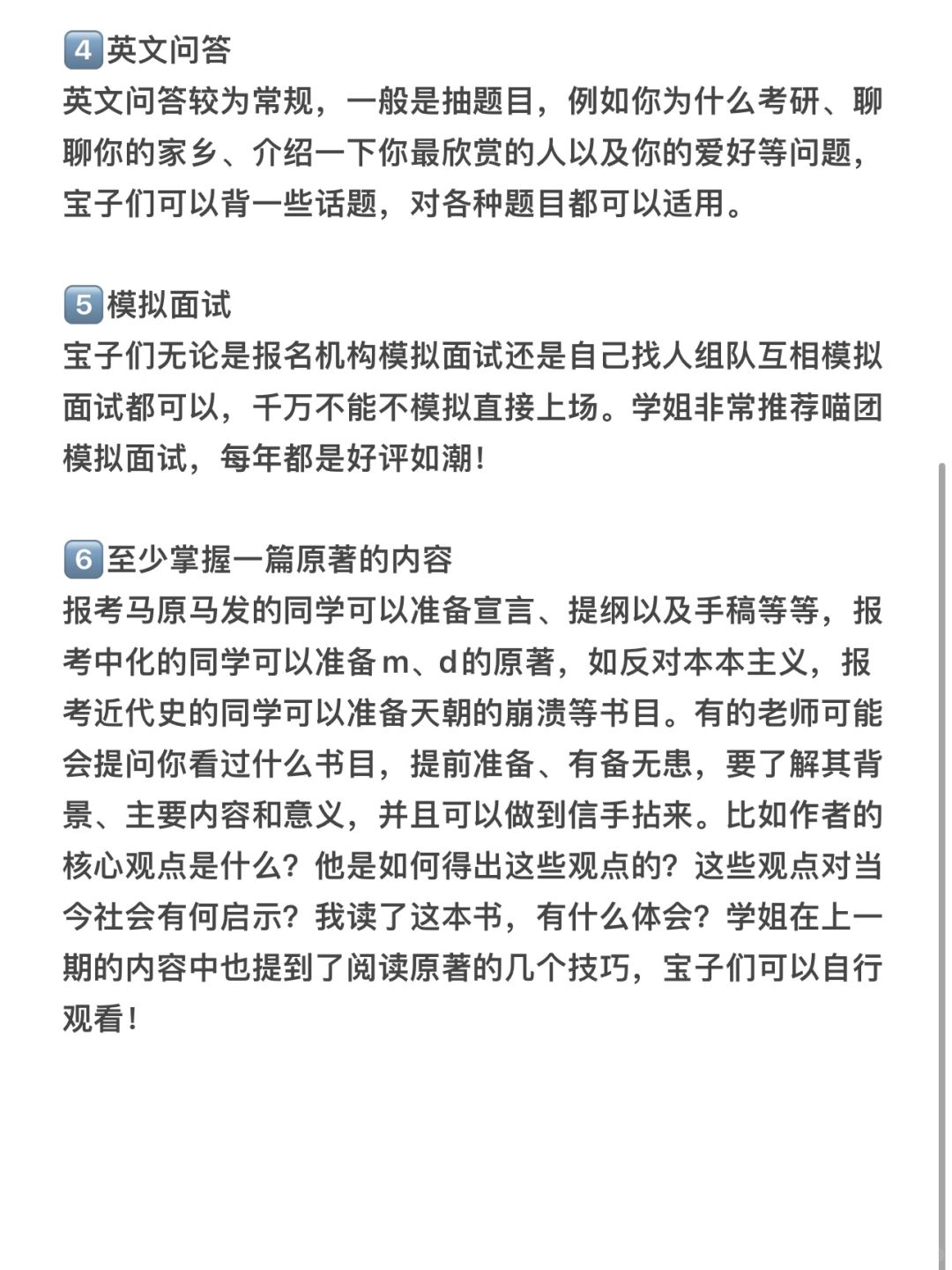 4 英文问答
英文问答较为常规，一般是抽题目，例如你为什么考研、聊聊你的家乡、介绍一下你最欣赏的人以及你的爱好等问题，宝子们可以背一些话题，对各种题目都可以适用。

5 模拟面试
宝子们无论是报名机构模拟面试还是自己找人组队互相模拟面试都可以，千万不能不模拟直接上场。学姐非常推荐喵团模拟面试，每年都是好评如潮！

6 至少掌握一篇原著的内容
报考马原马发的同学可以准备宣言、提纲以及手稿等等，报考中化的同学可以准备m、d的原著，如反对本本主义，报考近代史的同学可以准备天朝的崩溃等书目。有的老师可能会提问你看过什么书目，提前准备、有备无患，要了解其背景、主要内容和意义，并且可以做到信手拈来。比如作者的核心观点是什么？他是如何得出这些观点的？这些观点对当今社会有何启示？我读了这本书，有什么体会？学姐在上一期的内容中也提到了阅读原著的几个技巧，宝子们可以自行观看！